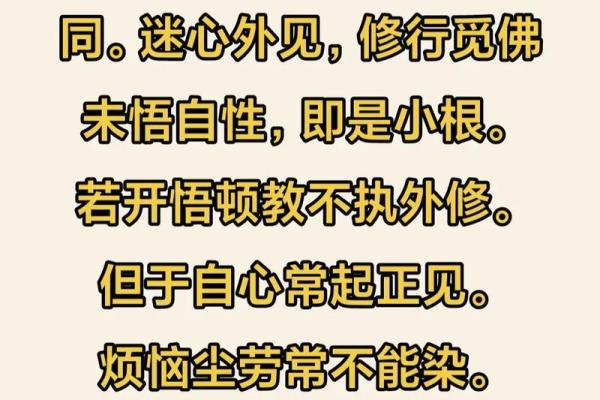 同。迷心外见，修行觅佛
未悟自性，即是小根。
若开悟顿教不执外修。
但于自心常起正见。
烦恼尘劳常不能染。